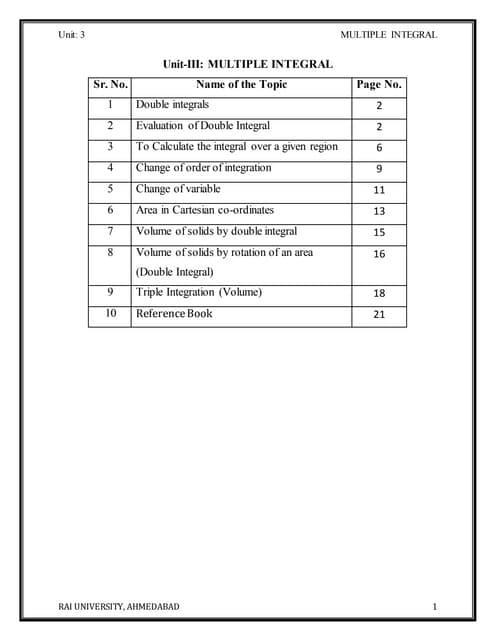 Unit: 3 MULTIPLE INTEGRAL

Unit-III: MULTIPLE INTEGRAL

| Sr. No. | Name of the Topic | Page No. |
|---|---|---|
| 1 | Double integrals | 2 |
| 2 | Evaluation of Double Integral | 2 |
| 3 | To Calculate the integral over a given region | 6 |
| 4 | Change of order of integration | 9 |
| 5 | Change of variable | 11 |
| 6 | Area in Cartesian co-ordinates | 13 |
| 7 | Volume of solids by double integral | 15 |
| 8 | Volume of solids by rotation of an area (Double Integral) | 16 |
| 9 | Triple Integration (Volume) | 18 |
| 10 | Reference Book | 21 |

RAI UNIVERSITY, AHMEDABAD 1